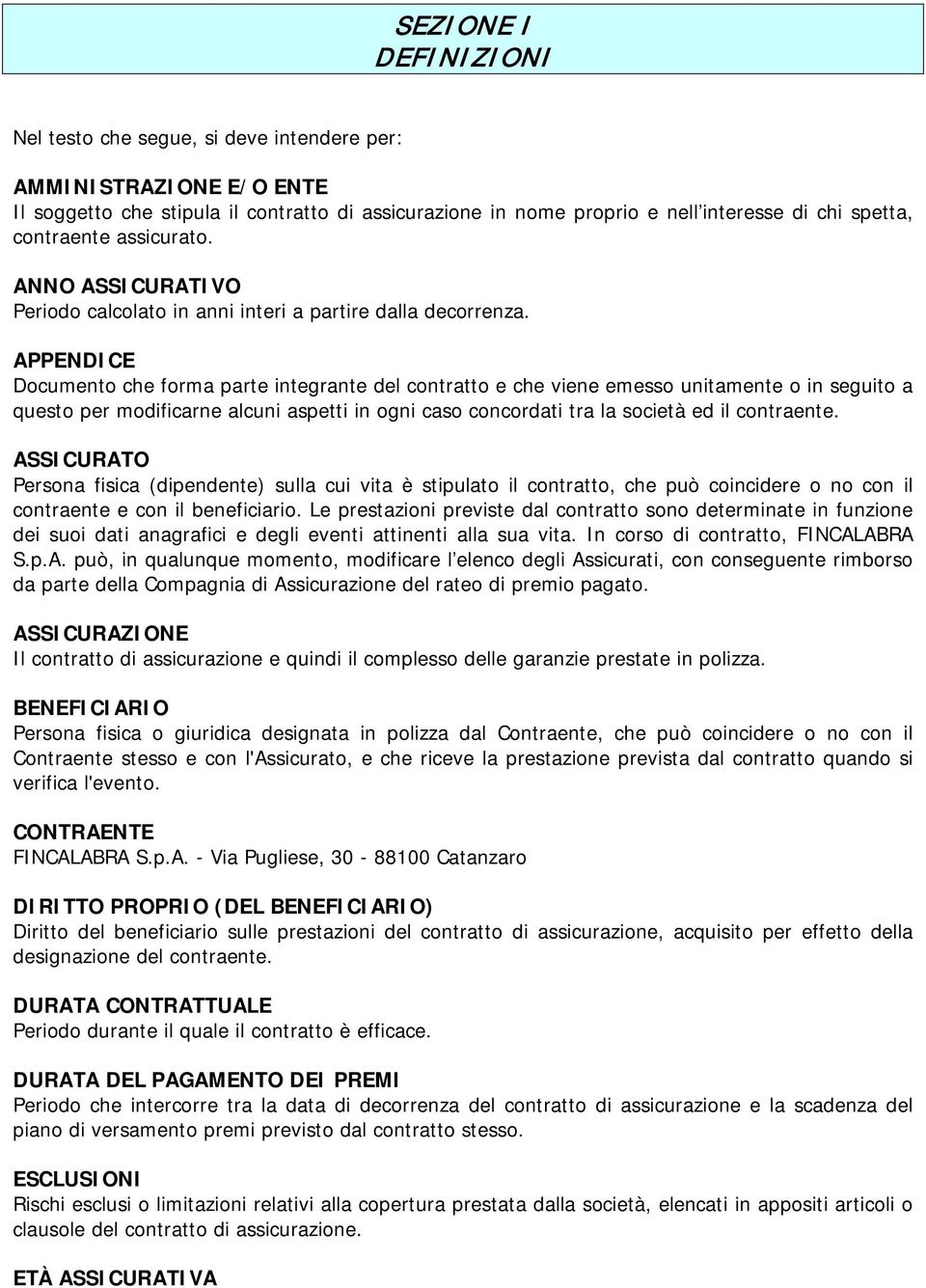 SEZIONE I
DEFINIZIONI

Nel testo che segue, si deve intendere per:

AMMINISTRAZIONE E/O ENTE
Il soggetto che stipula il contratto di assicurazione in nome proprio e nell'interesse di chi spetta, contraente assicurato.

ANNO ASSICURATIVO
Periodo calcolato in anni interi a partire dalla decorrenza.

APPENDICE
Documento che forma parte integrante del contratto e che viene emesso unitamente o in seguito a questo per modificarne alcuni aspetti in ogni caso concordati tra la società ed il contraente.

ASSICURATO
Persona fisica (dipendente) sulla cui vita è stipulato il contratto, che può coincidere o no con il contraente e con il beneficiario. Le prestazioni previste dal contratto sono determinate in funzione dei suoi dati anagrafici e degli eventi attinenti alla sua vita. In corso di contratto, FINCALABRA S.p.A. può, in qualunque momento, modificare l'elenco degli Assicurati, con conseguente rimborso da parte della Compagnia di Assicurazione del rateo di premio pagato.

ASSICURAZIONE
Il contratto di assicurazione e quindi il complesso delle garanzie prestate in polizza.

BENEFICIARIO
Persona fisica o giuridica designata in polizza dal Contraente, che può coincidere o no con il Contraente stesso e con l'Assicurato, e che riceve la prestazione prevista dal contratto quando si verifica l'evento.

CONTRAENTE
FINCALABRA S.p.A. - Via Pugliese, 30 - 88100 Catanzaro

DIRITTO PROPRIO (DEL BENEFICIARIO)
Diritto del beneficiario sulle prestazioni del contratto di assicurazione, acquisito per effetto della designazione del contraente.

DURATA CONTRATTUALE
Periodo durante il quale il contratto è efficace.

DURATA DEL PAGAMENTO DEI PREMI
Periodo che intercorre tra la data di decorrenza del contratto di assicurazione e la scadenza del piano di versamento premi previsto dal contratto stesso.

ESCLUSIONI
Rischi esclusi o limitazioni relativi alla copertura prestata dalla società, elencati in appositi articoli o clausole del contratto di assicurazione.

ETÀ ASSICURATIVA